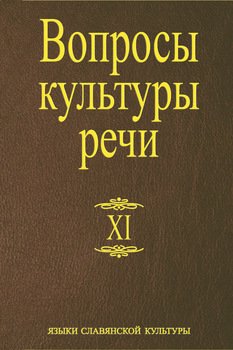 Вопросы культуры речи

XI

ЯЗЫКИ СЛАВЯНСКОЙ КУЛЬТУРЫ